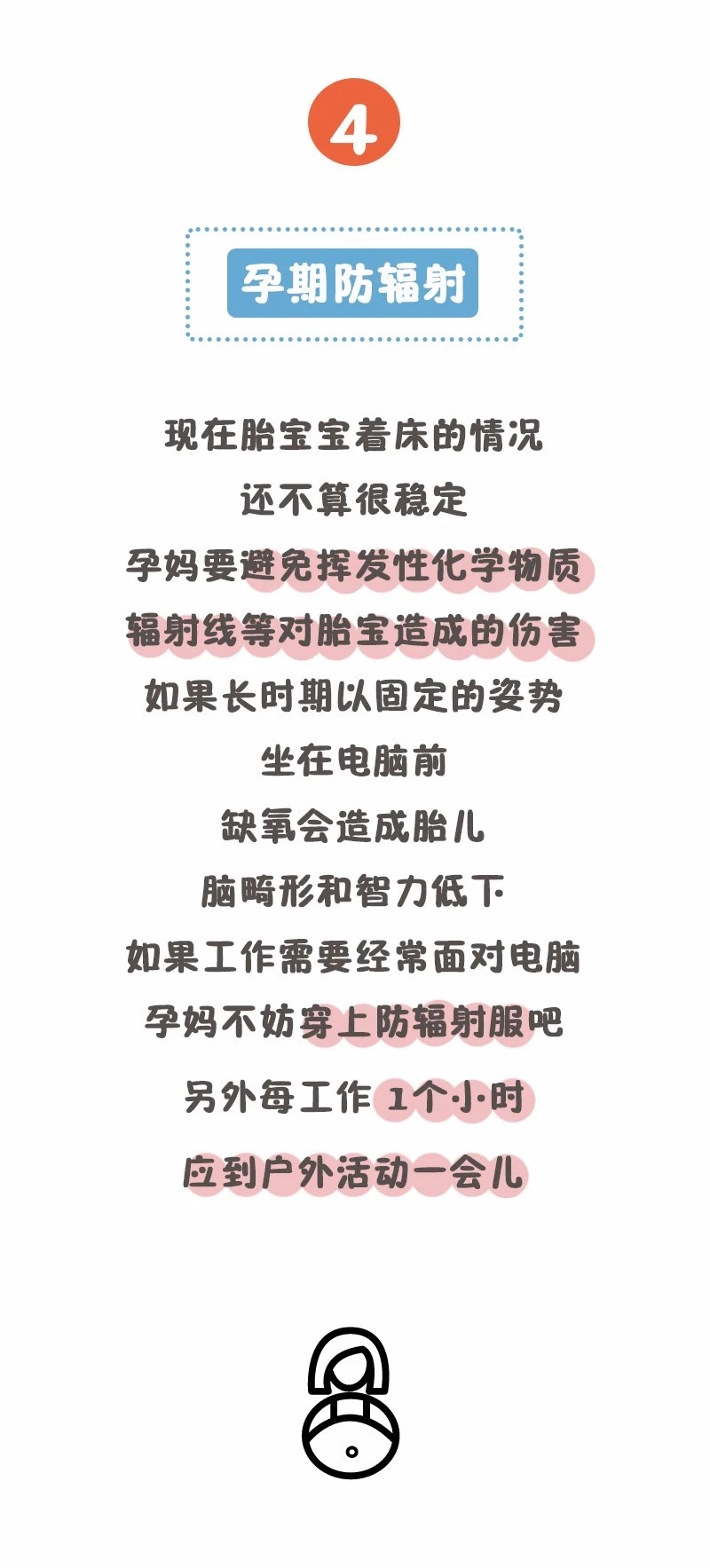 4

孕期防辐射

现在胎宝宝着床的情况

还不算很稳定

孕妈要避免挥发性化学物质

辐射线等对胎宝造成的伤害

如果长时期以固定的姿势

坐在电脑前

缺氧会造成胎儿

脑畸形和智力低下

如果工作需要经常面对电脑

孕妈不妨穿上防辐射服吧

另外每工作1个小时

应到户外活动一会儿